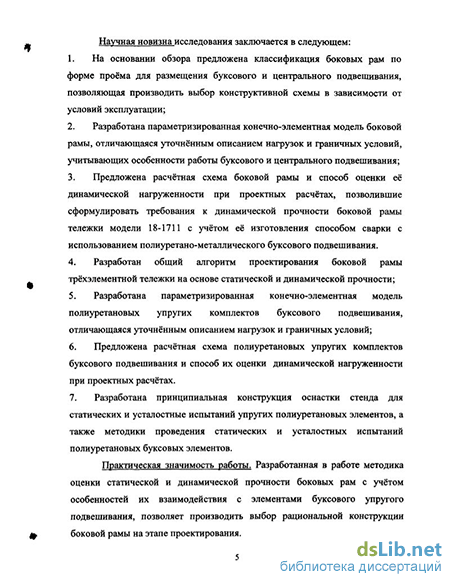 Научная новизна исследования заключается в следующем:

1. На основании обзора предложена классификация боковых рам по форме проёма для размещения буксового и центрального подвешивания, позволяющая производить выбор конструктивной схемы в зависимости от условий эксплуатации;

2. Разработана параметризированная конечно-элементная модель боковой рамы, отличающаяся уточнённым описанием нагрузок и граничных условий, учитывающих особенности работы буксового и центрального подвешивания;

3. Предложена расчётная схема боковой рамы и способ оценки её динамической нагруженности при проектных расчётах, позволившие сформулировать требования к динамической прочности боковой рамы тележки модели 18-1711 с учётом её изготовления способом сварки с использованием полиуретано-металлического буксового подвешивания.

4. Разработан общий алгоритм проектирования боковой рамы трёхэлементной тележки на основе статической и динамической прочности;

5. Разработана параметризированная конечно-элементная модель полиуретановых упругих комплектов буксового подвешивания, отличающаяся уточнённым описанием нагрузок и граничных условий;

6. Предложена расчётная схема полиуретановых упругих комплектов буксового подвешивания и способ их оценки динамической нагруженности при проектных расчётах.

7. Разработана принципиальная конструкция оснастки стенда для статических и усталостные испытаний упругих полиуретановых элементов, а также методики проведения статических и усталостных испытаний полиуретановых буксовых элементов.

Практическая значимость работы. Разработанная в работе методика оценки статической и динамической прочности боковых рам с учётом особенностей их взаимодействия с элементами буксового упругого подвешивания, позволяет производить выбор рациональной конструкции боковой рамы на этапе проектирования.

5

dsLib.net
библиотека диссертаций